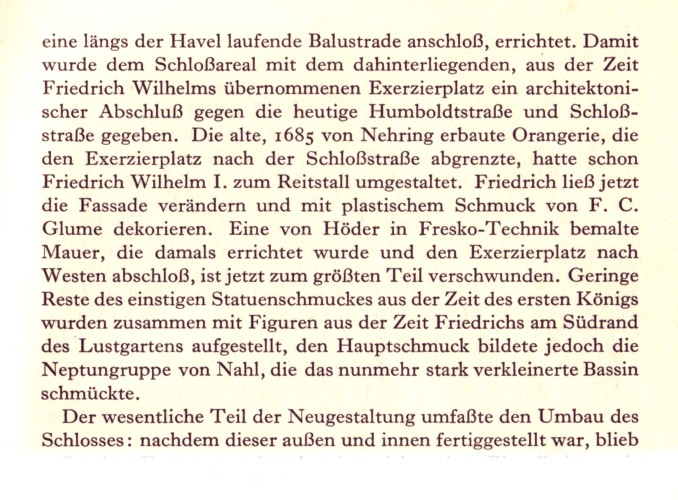 eine längs der Havel laufende Balustrade anschloß, errichtet. Damit wurde dem Schloßareal mit dem dahinterliegenden, aus der Zeit Friedrich Wilhelms übernommenen Exerzierplatz ein architektonischer Abschluß gegen die heutige Humboldtstraße und Schloßstraße gegeben. Die alte, 1685 von Nehring erbaute Orangerie, die den Exerzierplatz nach der Schloßstraße abgrenzte, hatte schon Friedrich Wilhelm I. zum Reitstall umgestaltet. Friedrich ließ jetzt die Fassade verändern und mit plastischem Schmuck von F. C. Glume dekorieren. Eine von Höder in Fresko-Technik bemalte Mauer, die damals errichtet wurde und den Exerzierplatz nach Westen abschloß, ist jetzt zum größten Teil verschwunden. Geringe Reste des einstigen Statuenschmuckes aus der Zeit des ersten Königs wurden zusammen mit Figuren aus der Zeit Friedrichs am Südrand des Lustgartens aufgestellt, den Hauptschmuck bildete jedoch die Neptungruppe von Nahl, die das nunmehr stark verkleinerte Bassin schmückte.

Der wesentliche Teil der Neugestaltung umfaßte den Umbau des Schlosses: nachdem dieser außen und innen fertiggestellt war, blieb